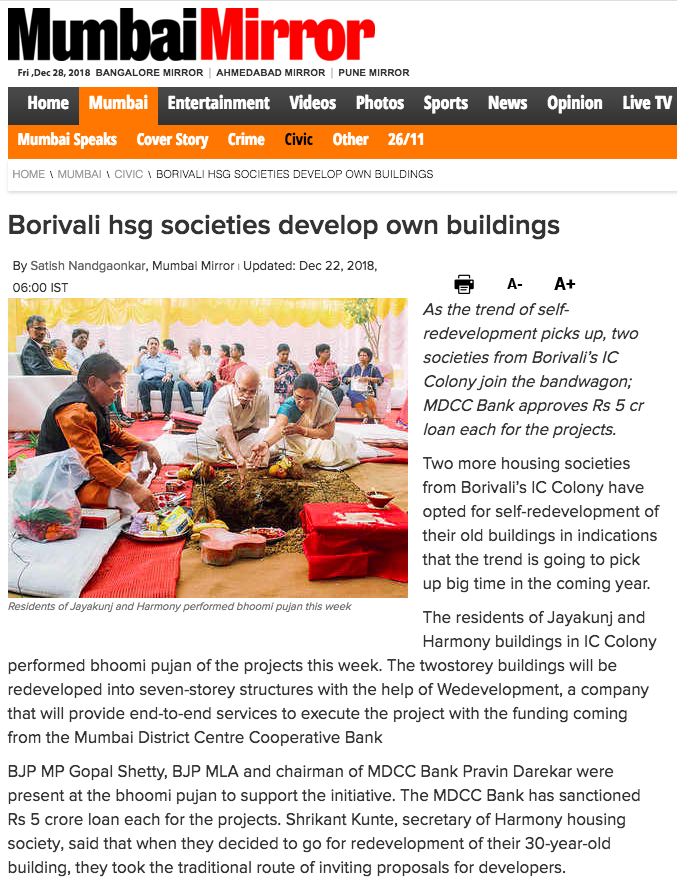 MumbaiMirror

Fri ,Dec 28, 2018 BANGALORE MIRROR | AHMEDABAD MIRROR | PUNE MIRROR

Home Mumbai Entertainment Videos Photos Sports News Opinion Live TV

Mumbai Speaks Cover Story Crime Civic Other 26/11

HOME \ MUMBAI \ CIVIC \ BORIVALI HSG SOCIETIES DEVELOP OWN BUILDINGS

Borivali hsg societies develop own buildings

By Satish Nandgaonkar, Mumbai Mirror | Updated: Dec 22, 2018, 06:00 IST

A- A+

Residents of Jayakunj and Harmony performed bhoomi pujan this week

As the trend of self-redevelopment picks up, two societies from Borivali's IC Colony join the bandwagon; MDCC Bank approves Rs 5 cr loan each for the projects.

Two more housing societies from Borivali's IC Colony have opted for self-redevelopment of their old buildings in indications that the trend is going to pick up big time in the coming year.

The residents of Jayakunj and Harmony buildings in IC Colony performed bhoomi pujan of the projects this week. The twostorey buildings will be redeveloped into seven-storey structures with the help of Wedevelopment, a company that will provide end-to-end services to execute the project with the funding coming from the Mumbai District Centre Cooperative Bank

BJP MP Gopal Shetty, BJP MLA and chairman of MDCC Bank Pravin Darekar were present at the bhoomi pujan to support the initiative. The MDCC Bank has sanctioned Rs 5 crore loan each for the projects. Shrikant Kunte, secretary of Harmony housing society, said that when they decided to go for redevelopment of their 30-year-old building, they took the traditional route of inviting proposals for developers.